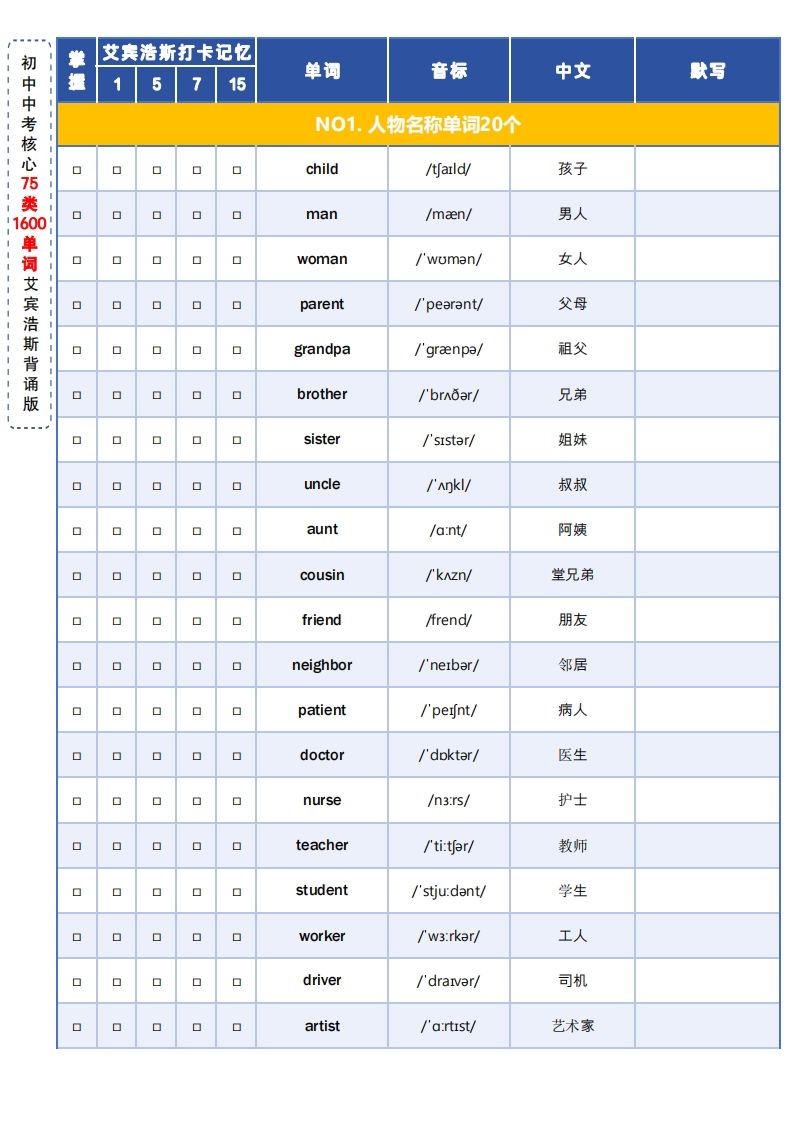 初中中考核心75类1600单词艾宾浩斯背诵版

| 掌握 | 艾宾浩斯打卡记忆 1 | 5 | 7 | 15 | 单词 | 音标 | 中文 | 默写 |
|---|---|---|---|---|---|---|---|---|
| NO1. 人物名称单词20个 | | | | | | | | |
| □ | □ | □ | □ | □ | child | /tʃaɪld/ | 孩子 | |
| □ | □ | □ | □ | □ | man | /mæn/ | 男人 | |
| □ | □ | □ | □ | □ | woman | /ˈwʊmən/ | 女人 | |
| □ | □ | □ | □ | □ | parent | /ˈpeərənt/ | 父母 | |
| □ | □ | □ | □ | □ | grandpa | /ˈɡrænpə/ | 祖父 | |
| □ | □ | □ | □ | □ | brother | /ˈbrʌðər/ | 兄弟 | |
| □ | □ | □ | □ | □ | sister | /ˈsɪstər/ | 姐妹 | |
| □ | □ | □ | □ | □ | uncle | /ˈʌŋkl/ | 叔叔 | |
| □ | □ | □ | □ | □ | aunt | /ɑːnt/ | 阿姨 | |
| □ | □ | □ | □ | □ | cousin | /ˈkʌzn/ | 堂兄弟 | |
| □ | □ | □ | □ | □ | friend | /frend/ | 朋友 | |
| □ | □ | □ | □ | □ | neighbor | /ˈneɪbər/ | 邻居 | |
| □ | □ | □ | □ | □ | patient | /ˈpeɪʃnt/ | 病人 | |
| □ | □ | □ | □ | □ | doctor | /ˈdɒktər/ | 医生 | |
| □ | □ | □ | □ | □ | nurse | /nɜːrs/ | 护士 | |
| □ | □ | □ | □ | □ | teacher | /ˈtiːtʃər/ | 教师 | |
| □ | □ | □ | □ | □ | student | /ˈstjuːdənt/ | 学生 | |
| □ | □ | □ | □ | □ | worker | /ˈwɜːrkər/ | 工人 | |
| □ | □ | □ | □ | □ | driver | /ˈdraɪvər/ | 司机 | |
| □ | □ | □ | □ | □ | artist | /ˈɑːrtɪst/ | 艺术家 | |